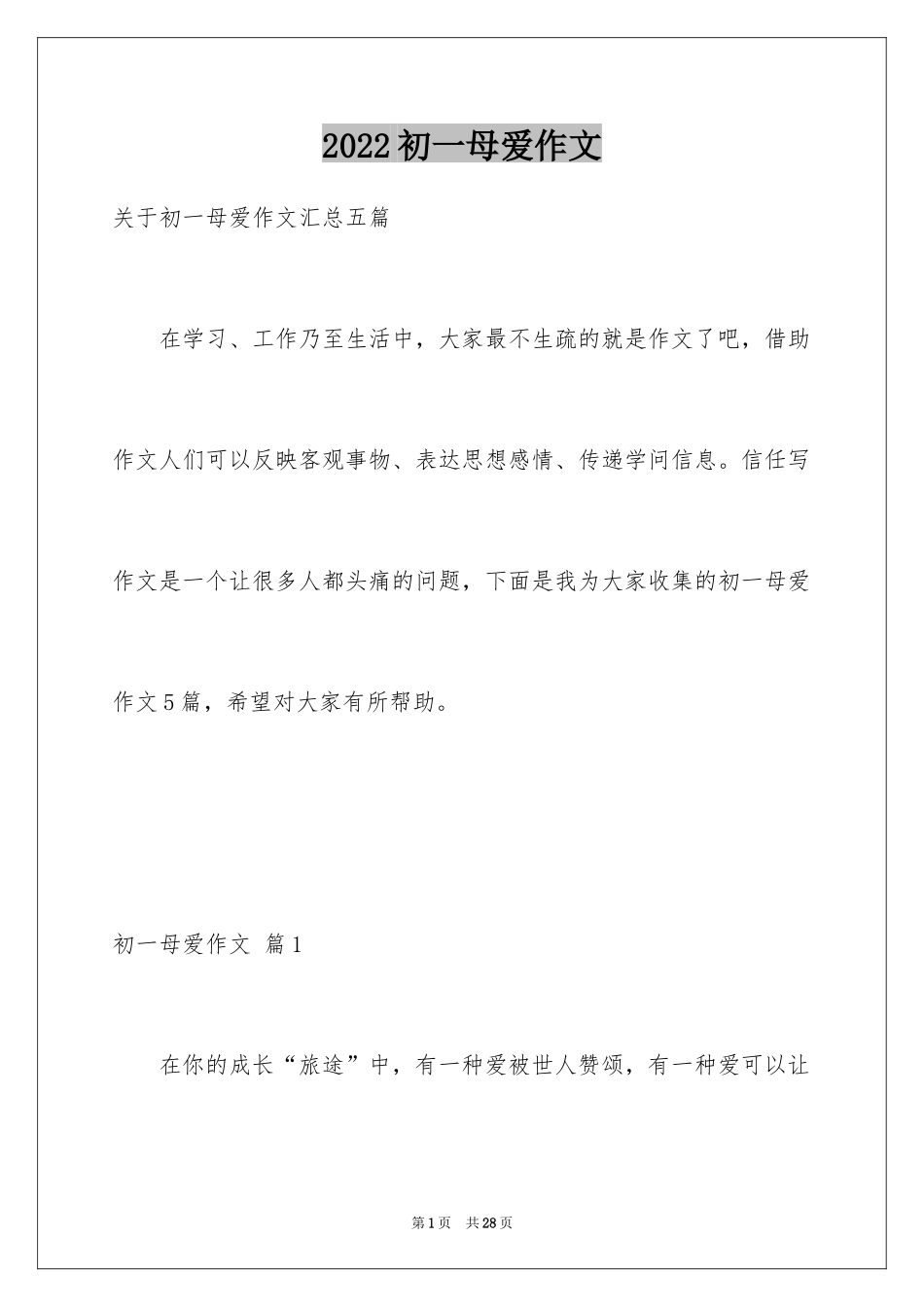 2022初一母爱作文

关于初一母爱作文汇总五篇

在学习、工作乃至生活中，大家最不生疏的就是作文了吧，借助作文人们可以反映客观事物、表达思想感情、传递学问信息。信任写作文是一个让很多人都头痛的问题，下面是我为大家收集的初一母爱作文5篇，希望对大家有所帮助。

初一母爱作文 篇1

在你的成长“旅途”中，有一种爱被世人赞颂，有一种爱可以让

第1页 共28页